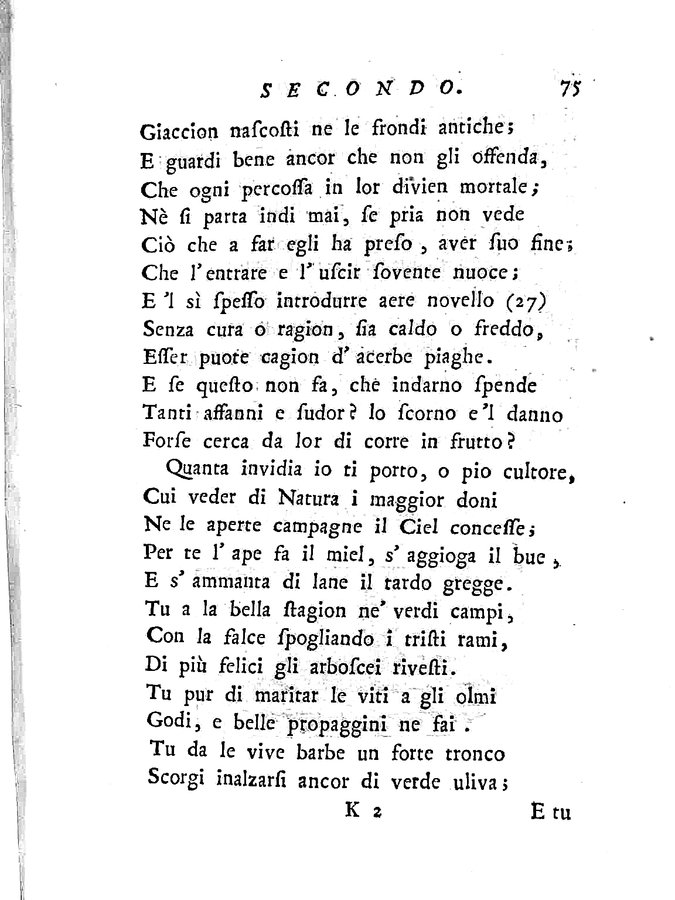 SECONDO. 75

Giaccion nascosti ne le frondi antiche;
E guardi bene ancor che non gli offenda,
Che ogni percossa in lor divien mortale;
Nè si parta indi mai, se pria non vede
Ciò che a far egli ha preso, aver suo fine;
Che l'entrare e l'uscir sovente nuoce;
E 'l sì spesso introdurre aere novello (27)
Senza cura o ragion, sia caldo o freddo,
Esser puote cagion d'acerbe piaghe.
E se questo non fa, che indarno spende
Tanti affanni e sudor? lo scorno e 'l danno
Forse cerca da lor di corre in frutto?
Quanta invidia io ti porto, o pio cultore,
Cui veder di Natura i maggior doni
Ne le aperte campagne il Ciel concesse;
Per te l'ape fa il miel, s'aggioga il bue,
E s'ammanta di lane il tardo gregge.
Tu a la bella stagion ne' verdi campi,
Con la falce spogliando i tristi rami,
Di più felici gli arboscei rivesti.
Tu pur di maritar le viti a gli olmi
Godi, e belle propaggini ne fai.
Tu da le vive barbe un forte tronco
Scorgi inalzarsi ancor di verde uliva;

K 2 E tu